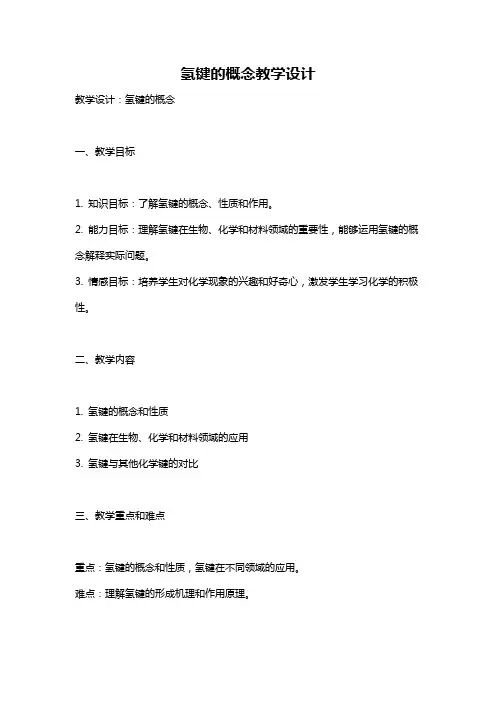 氢键的概念教学设计

教学设计：氢键的概念

一、教学目标

1. 知识目标：了解氢键的概念、性质和作用。

2. 能力目标：理解氢键在生物、化学和材料领域的重要性，能够运用氢键的概念解释实际问题。

3. 情感目标：培养学生对化学现象的兴趣和好奇心，激发学生学习化学的积极性。

二、教学内容

1. 氢键的概念和性质

2. 氢键在生物、化学和材料领域的应用

3. 氢键与其他化学键的对比

三、教学重点和难点

重点：氢键的概念和性质，氢键在不同领域的应用。

难点：理解氢键的形成机理和作用原理。